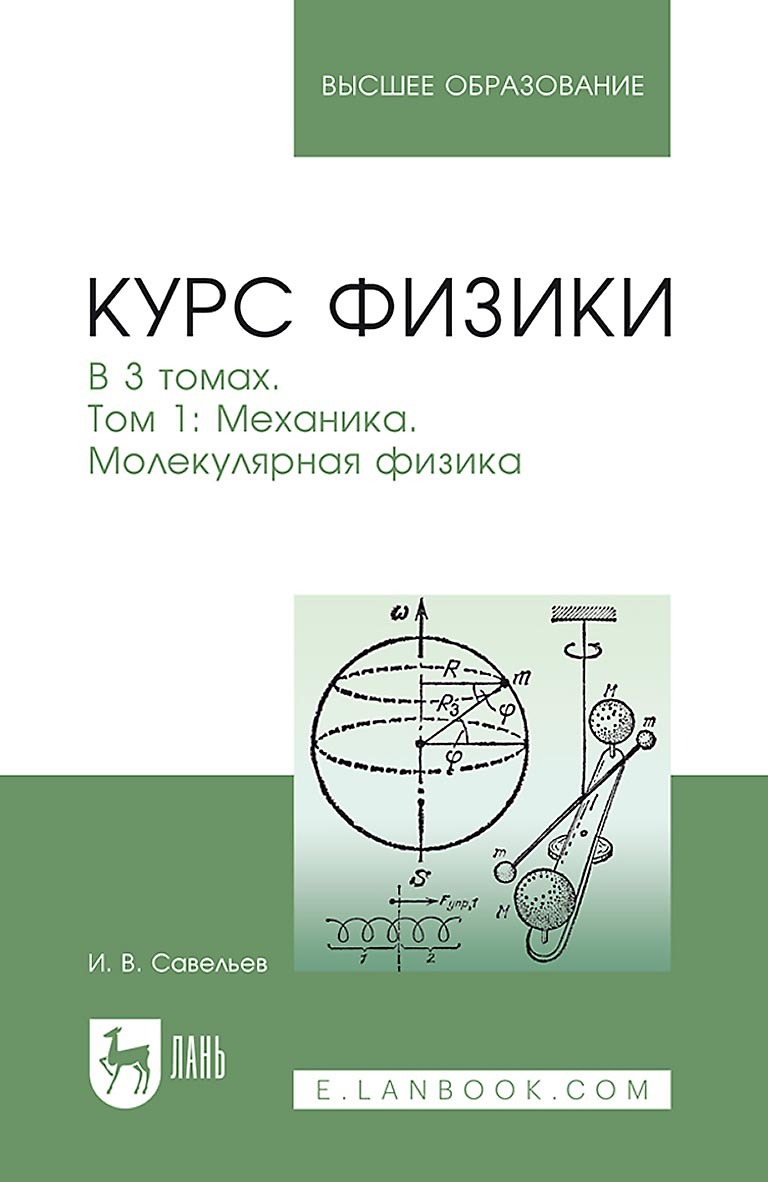 ВЫСШЕЕ ОБРАЗОВАНИЕ

КУРС ФИЗИКИ

В 3 томах.
Том 1: Механика.
Молекулярная физика

$\omega$
$R$
$m$
$R_3$
$\varphi$
$\varphi$
$S$
$F_{упр,1}$
1
2
$M$
$m$
$l$
$m$
$M$

И. В. Савельев

ЛАНЬ

E.LANBOOK.COM